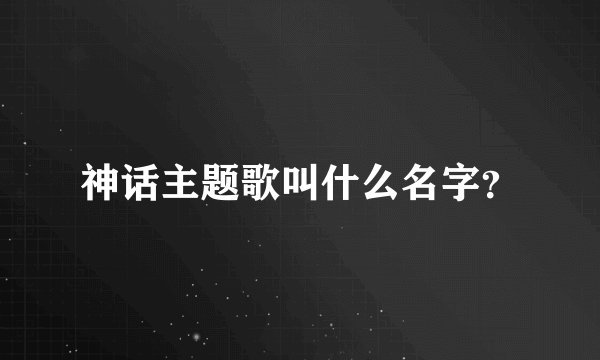 神话主题歌叫什么名字?